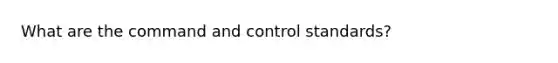 What are the command and control standards?